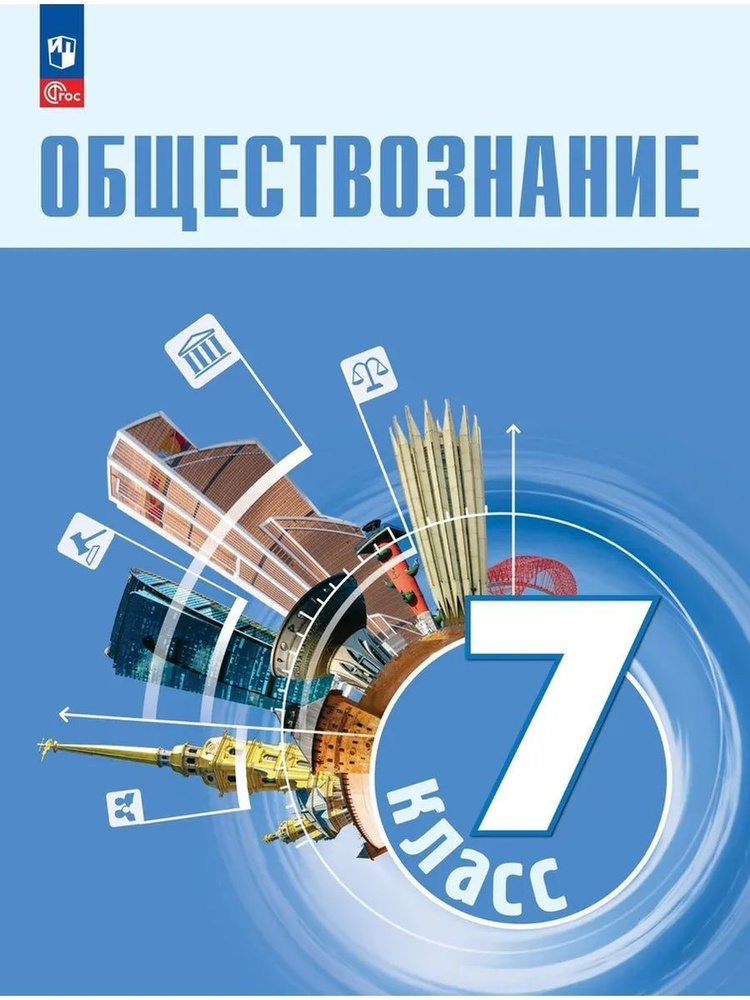 ФГОС

ОБЩЕСТВОЗНАНИЕ

7 класс